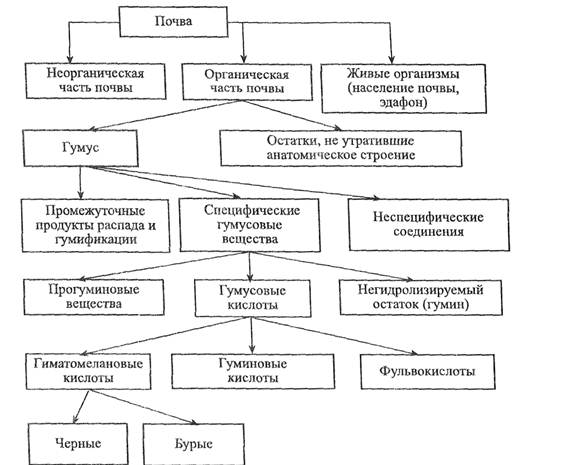 Почва

Неорганическая часть почвы

Органическая часть почвы

Живые организмы (население почвы, эдафон)

Гумус

Остатки, не утратившие анатомическое строение

Промежуточные продукты распада и гумификации

Специфические гумусовые вещества

Неспецифические соединения

Прогуминовые вещества

Гумусовые кислоты

Негидролизируемый остаток (гумин)

Гиматомелановые кислоты

Гуминовые кислоты

Фульвокислоты

Черные

Бурые